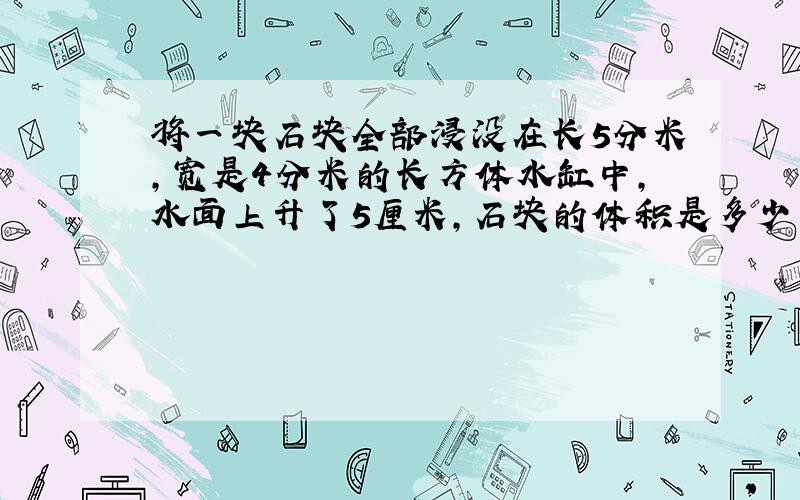 将一块石块全部浸没在长5分米，宽是4分米的长方体水缸中，水面上升了5厘米，石块的体积是多少

STATIONERY